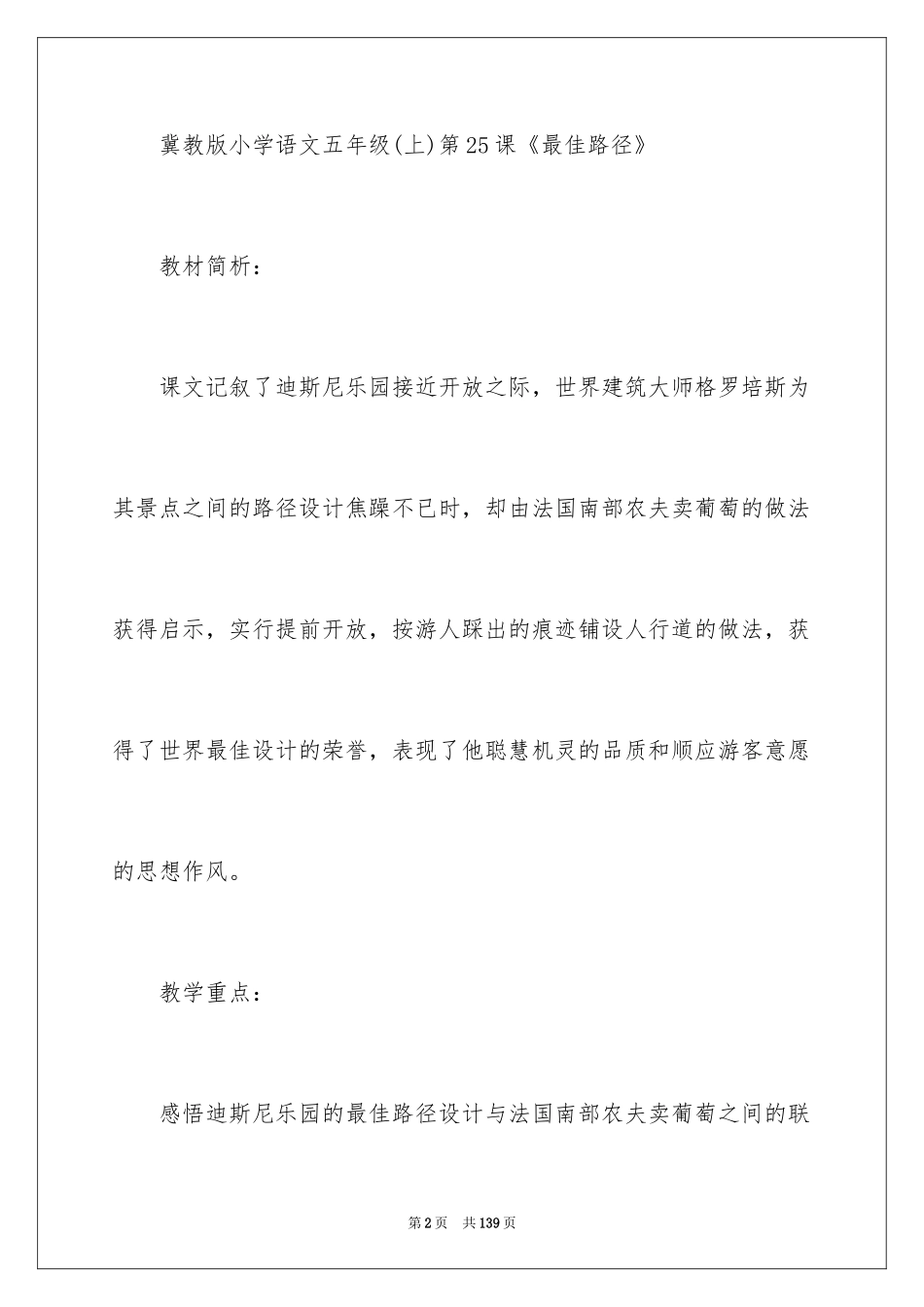 冀教版小学语文五年级(上)第25课《最佳路径》

教材简析：

课文记叙了迪斯尼乐园接近开放之际，世界建筑大师格罗培斯为其景点之间的路径设计焦躁不已时，却由法国南部农夫卖葡萄的做法获得启示，实行提前开放，按游人踩出的痕迹铺设人行道的做法，获得了世界最佳设计的荣誉，表现了他聪慧机灵的品质和顺应游客意愿的思想作风。

教学重点：

感悟迪斯尼乐园的最佳路径设计与法国南部农夫卖葡萄之间的联

第2页 共139页